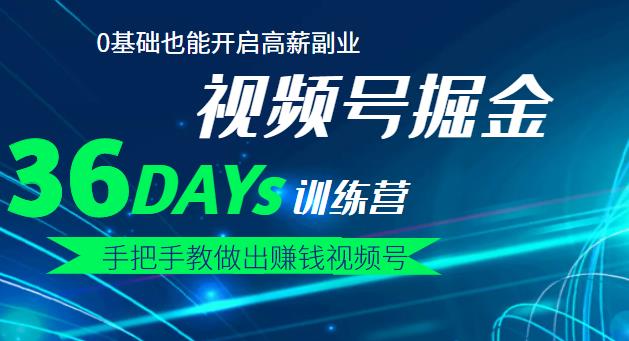 0基础也能开启高薪副业

视频号掘金

36DAYs 训练营

手把手教做出赚钱视频号